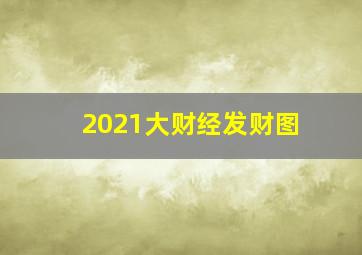 2021大财经发财图